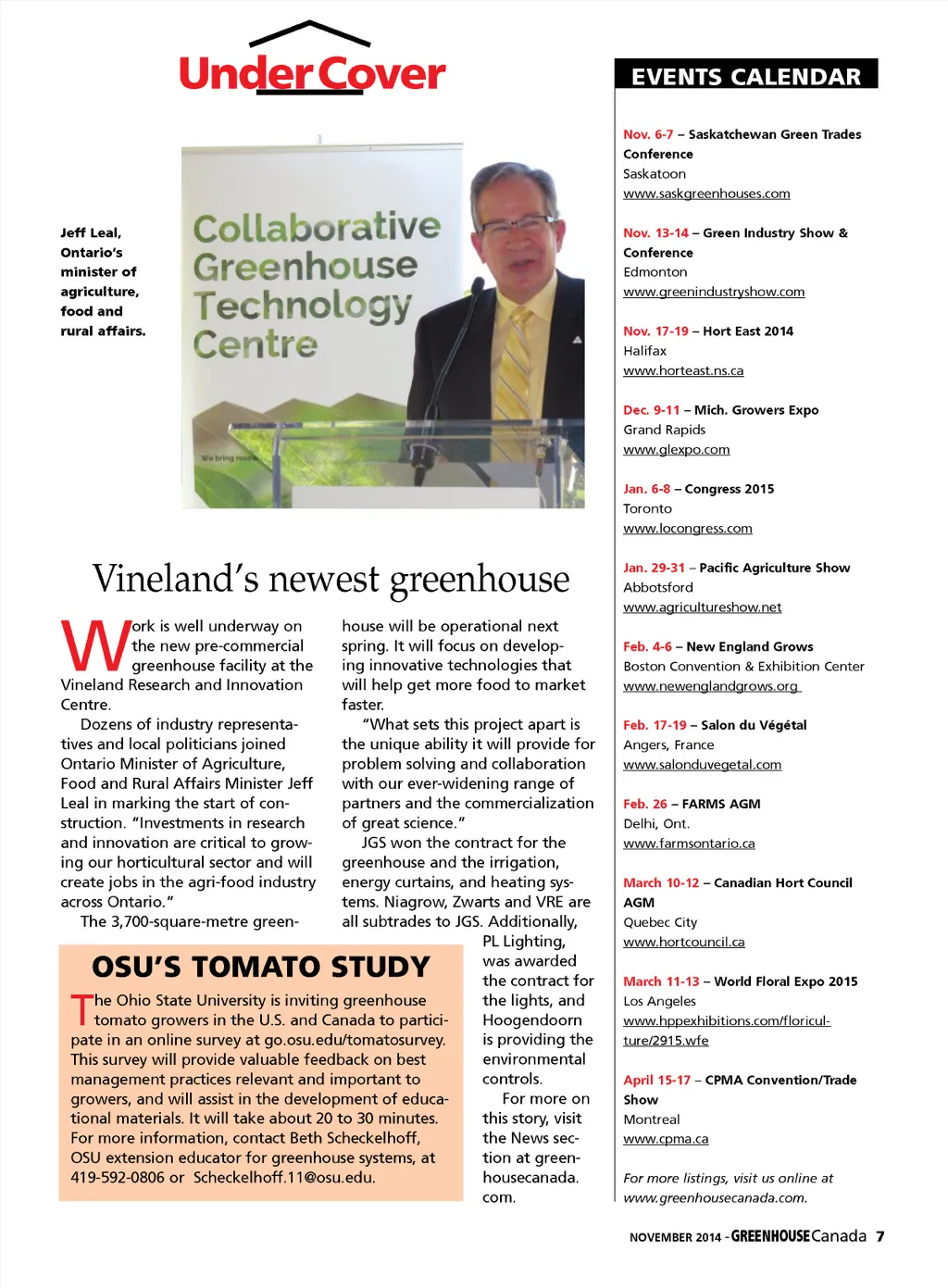 UnderCover

Jeff Leal, Ontario's minister of agriculture, food and rural affairs.

Collaborative Greenhouse Technology Centre

We bring resea

Vineland's newest greenhouse

Work is well underway on the new pre-commercial greenhouse facility at the Vineland Research and Innovation Centre.

Dozens of industry representatives and local politicians joined Ontario Minister of Agriculture, Food and Rural Affairs Minister Jeff Leal in marking the start of construction. "Investments in research and innovation are critical to growing our horticultural sector and will create jobs in the agri-food industry across Ontario."

The 3,700-square-metre greenhouse will be operational next spring. It will focus on developing innovative technologies that will help get more food to market faster.

"What sets this project apart is the unique ability it will provide for problem solving and collaboration with our ever-widening range of partners and the commercialization of great science."

JGS won the contract for the greenhouse and the irrigation, energy curtains, and heating systems. Niagrow, Zwarts and VRE are all subtrades to JGS. Additionally, PL Lighting, was awarded the contract for the lights, and Hoogendoorn is providing the environmental controls.

For more on this story, visit the News section at greenhousecanada.com.

OSU'S TOMATO STUDY

The Ohio State University is inviting greenhouse tomato growers in the U.S. and Canada to participate in an online survey at go.osu.edu/tomatosurvey. This survey will provide valuable feedback on best management practices relevant and important to growers, and will assist in the development of educational materials. It will take about 20 to 30 minutes. For more information, contact Beth Scheckelhoff, OSU extension educator for greenhouse systems, at 419-592-0806 or Scheckelhoff.11@osu.edu.

EVENTS CALENDAR

Nov. 6-7 – Saskatchewan Green Trades Conference
Saskatoon
www.saskgreenhouses.com

Nov. 13-14 – Green Industry Show & Conference
Edmonton
www.greenindustryshow.com

Nov. 17-19 – Hort East 2014
Halifax
www.horteast.ns.ca

Dec. 9-11 – Mich. Growers Expo
Grand Rapids
www.glexpo.com

Jan. 6-8 – Congress 2015
Toronto
www.locongress.com

Jan. 29-31 – Pacific Agriculture Show
Abbotsford
www.agricultureshow.net

Feb. 4-6 – New England Grows
Boston Convention & Exhibition Center
www.newenglandgrows.org

Feb. 17-19 – Salon du Végétal
Angers, France
www.salonduvegetal.com

Feb. 26 – FARMS AGM
Delhi, Ont.
www.farmsontario.ca

March 10-12 – Canadian Hort Council AGM
Quebec City
www.hortcouncil.ca

March 11-13 – World Floral Expo 2015
Los Angeles
www.hppexhibitions.com/floriculture/2915.wfe

April 15-17 – CPMA Convention/Trade Show
Montreal
www.cpma.ca

For more listings, visit us online at www.greenhousecanada.com.

NOVEMBER 2014 - GREENHOUSE Canada 7